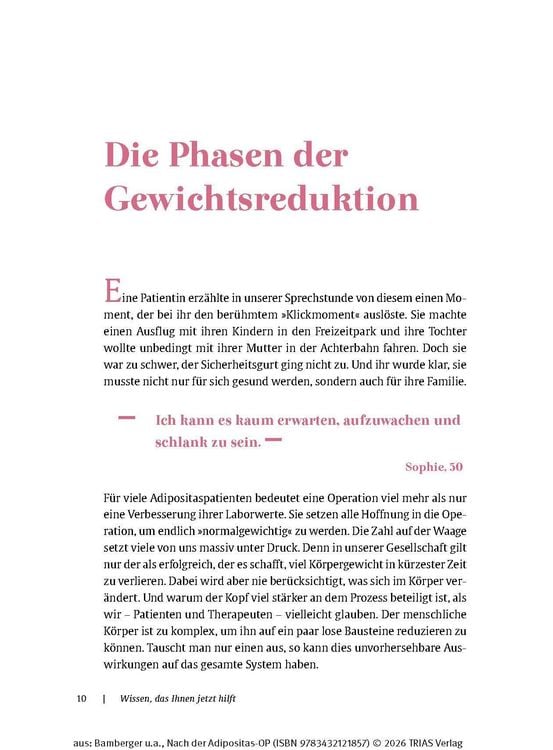 Die Phasen der Gewichtsreduktion

Eine Patientin erzählte in unserer Sprechstunde von diesem einen Moment, der bei ihr den berühmtem »Klickmoment« auslöste. Sie machte einen Ausflug mit ihren Kindern in den Freizeitpark und ihre Tochter wollte unbedingt mit ihrer Mutter in der Achterbahn fahren. Doch sie war zu schwer, der Sicherheitsgurt ging nicht zu. Und ihr wurde klar, sie musste nicht nur für sich gesund werden, sondern auch für ihre Familie.

— Ich kann es kaum erwarten, aufzuwachen und schlank zu sein. —

Sophie, 30

Für viele Adipositaspatienten bedeutet eine Operation viel mehr als nur eine Verbesserung ihrer Laborwerte. Sie setzen alle Hoffnung in die Operation, um endlich »normalgewichtig« zu werden. Die Zahl auf der Waage setzt viele von uns massiv unter Druck. Denn in unserer Gesellschaft gilt nur der als erfolgreich, der es schafft, viel Körpergewicht in kürzester Zeit zu verlieren. Dabei wird aber nie berücksichtigt, was sich im Körper verändert. Und warum der Kopf viel stärker an dem Prozess beteiligt ist, als wir – Patienten und Therapeuten – vielleicht glauben. Der menschliche Körper ist zu komplex, um ihn auf ein paar lose Bausteine reduzieren zu können. Tauscht man nur einen aus, so kann dies unvorhersehbare Auswirkungen auf das gesamte System haben.

10 | Wissen, das Ihnen jetzt hilft

aus: Bamberger u.a., Nach der Adipositas-OP (ISBN 9783432121857) © 2026 TRIAS Verlag